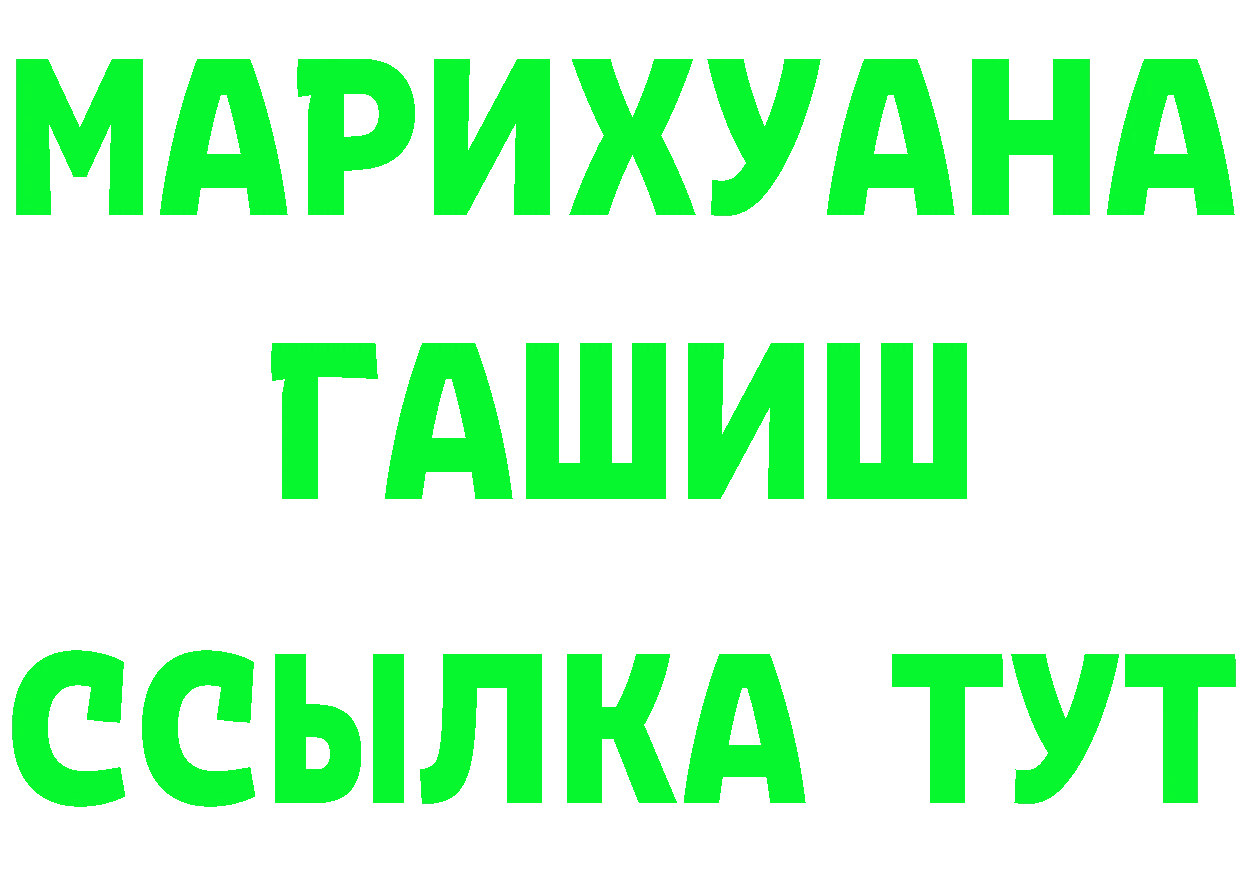 МАРИХУАНА
ГАШИШ
ССЫЛКА ТУТ